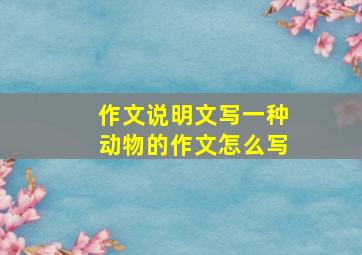 作文说明文写一种动物的作文怎么写